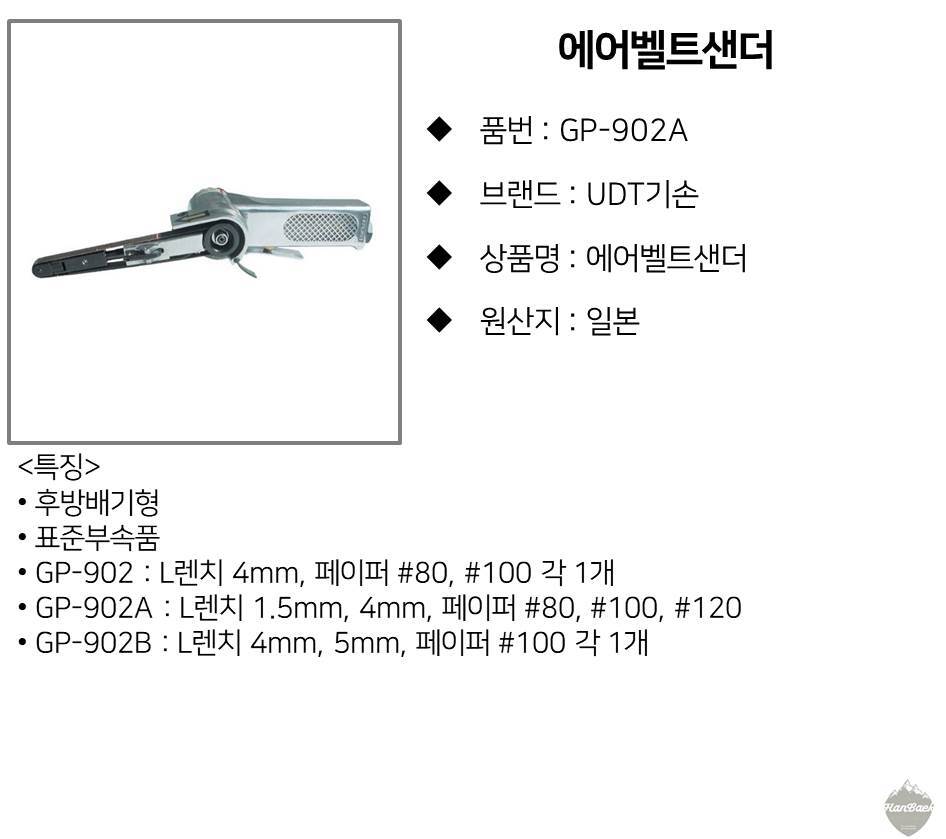 에어벨트샌더

◆ 품번 : GP-902A

◆ 브랜드 : UDT기손

◆ 상품명 : 에어벨트샌더

◆ 원산지 : 일본

<특징>
• 후방배기형
• 표준부속품
• GP-902 : L렌치 4mm, 페이퍼 #80, #100 각 1개
• GP-902A : L렌치 1.5mm, 4mm, 페이퍼 #80, #100, #120
• GP-902B : L렌치 4mm, 5mm, 페이퍼 #100 각 1개

HanBaek